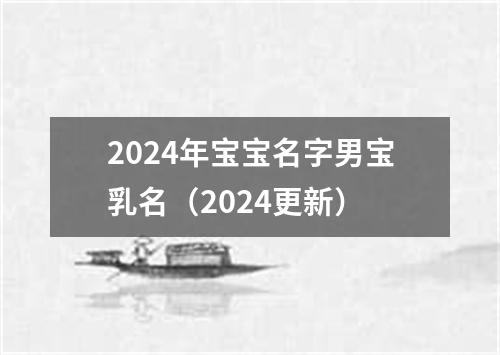 2024年宝宝名字男宝乳名（2024更新）